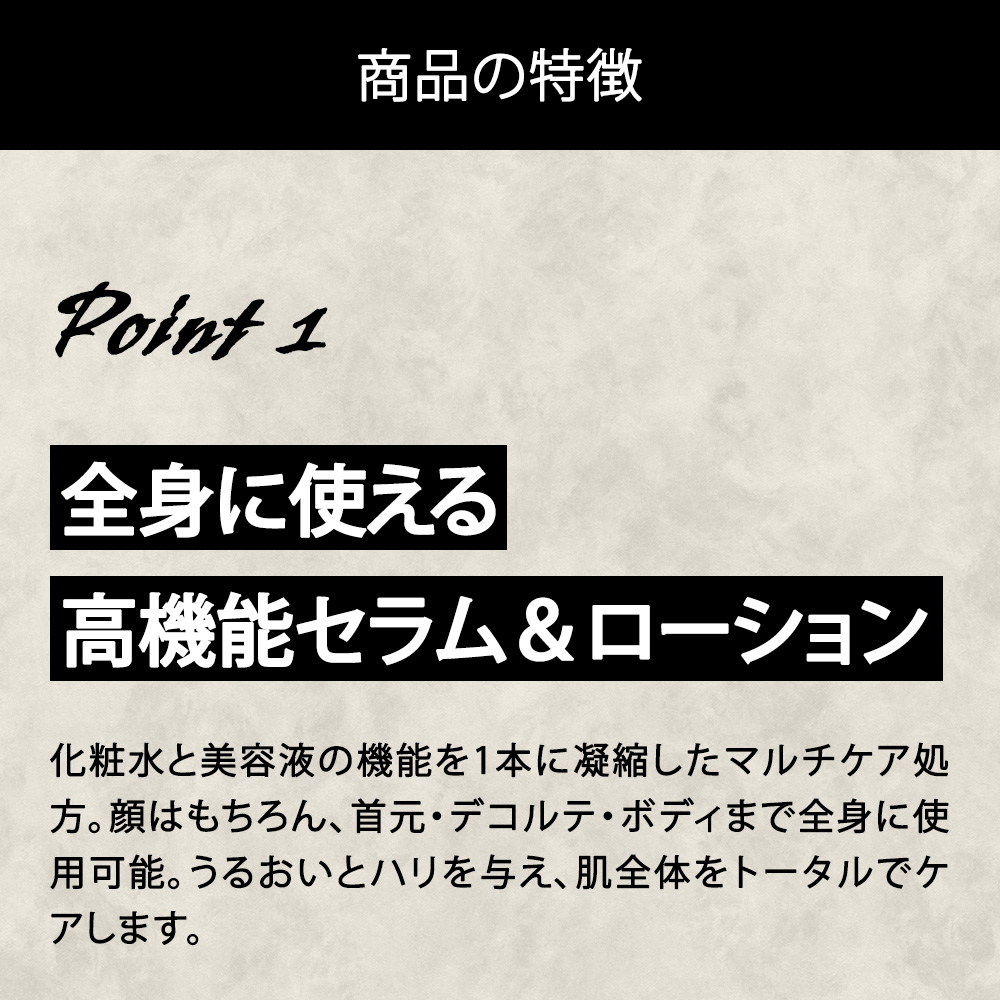 商品の特徴

Point 1

全身に使える

高機能セラム＆ローション

化粧水と美容液の機能を1本に凝縮したマルチケア処方。顔はもちろん、首元・デコルテ・ボディまで全身に使用可能。うるおいとハリを与え、肌全体をトータルでケアします。